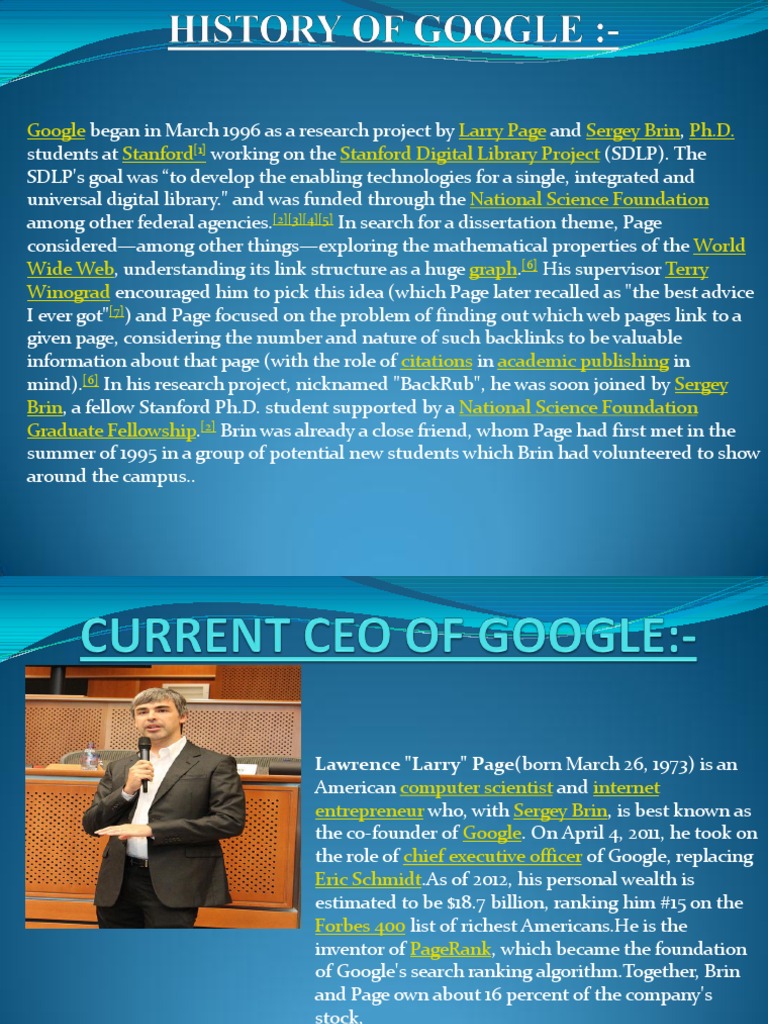 HISTORY OF GOOGLE :-

Google began in March 1996 as a research project by Larry Page and Sergey Brin, Ph.D. students at Stanford$^{[1]}$ working on the Stanford Digital Library Project (SDLP). The SDLP's goal was "to develop the enabling technologies for a single, integrated and universal digital library." and was funded through the National Science Foundation among other federal agencies.$^{[2][3][4][5]}$ In search for a dissertation theme, Page considered—among other things—exploring the mathematical properties of the World Wide Web, understanding its link structure as a huge graph.$^{[6]}$ His supervisor Terry Winograd encouraged him to pick this idea (which Page later recalled as "the best advice I ever got"$^{[7]}$) and Page focused on the problem of finding out which web pages link to a given page, considering the number and nature of such backlinks to be valuable information about that page (with the role of citations in academic publishing in mind).$^{[6]}$ In his research project, nicknamed "BackRub", he was soon joined by Sergey Brin, a fellow Stanford Ph.D. student supported by a National Science Foundation Graduate Fellowship.$^{[2]}$ Brin was already a close friend, whom Page had first met in the summer of 1995 in a group of potential new students which Brin had volunteered to show around the campus..

CURRENT CEO OF GOOGLE:-

Lawrence "Larry" Page(born March 26, 1973) is an American computer scientist and internet entrepreneur who, with Sergey Brin, is best known as the co-founder of Google. On April 4, 2011, he took on the role of chief executive officer of Google, replacing Eric Schmidt.As of 2012, his personal wealth is estimated to be $18.7 billion, ranking him #15 on the Forbes 400 list of richest Americans.He is the inventor of PageRank, which became the foundation of Google's search ranking algorithm.Together, Brin and Page own about 16 percent of the company's stock.